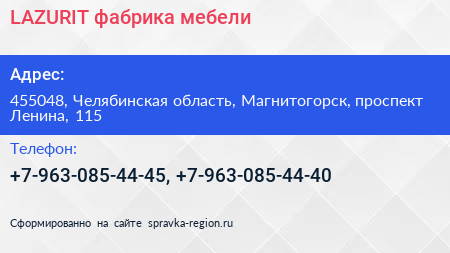 LAZURIT фабрика мебели

Адрес:

455048, Челябинская область, Магнитогорск, проспект Ленина, 115

Телефон:

+7-963-085-44-45, +7-963-085-44-40

Сформированно на сайте spravka-region.ru